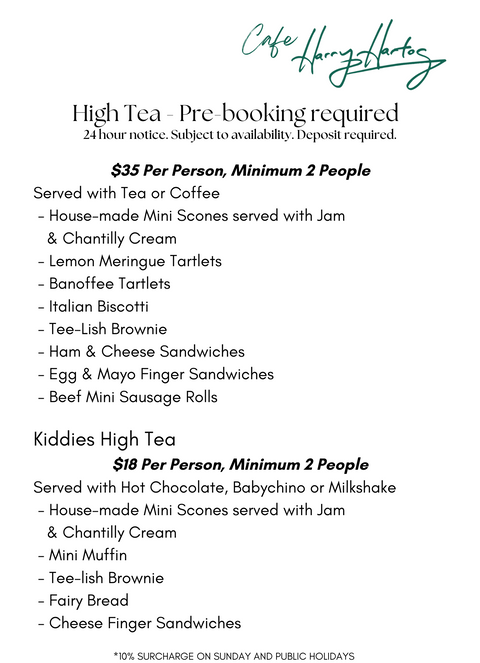 Cafe Harry Hartog

High Tea - Pre-booking required
24 hour notice. Subject to availability. Deposit required.

$35 Per Person, Minimum 2 People
Served with Tea or Coffee
- House-made Mini Scones served with Jam & Chantilly Cream
- Lemon Meringue Tartlets
- Banoffee Tartlets
- Italian Biscotti
- Tee-Lish Brownie
- Ham & Cheese Sandwiches
- Egg & Mayo Finger Sandwiches
- Beef Mini Sausage Rolls

Kiddies High Tea
$18 Per Person, Minimum 2 People
Served with Hot Chocolate, Babychino or Milkshake
- House-made Mini Scones served with Jam & Chantilly Cream
- Mini Muffin
- Tee-lish Brownie
- Fairy Bread
- Cheese Finger Sandwiches

*10% SURCHARGE ON SUNDAY AND PUBLIC HOLIDAYS